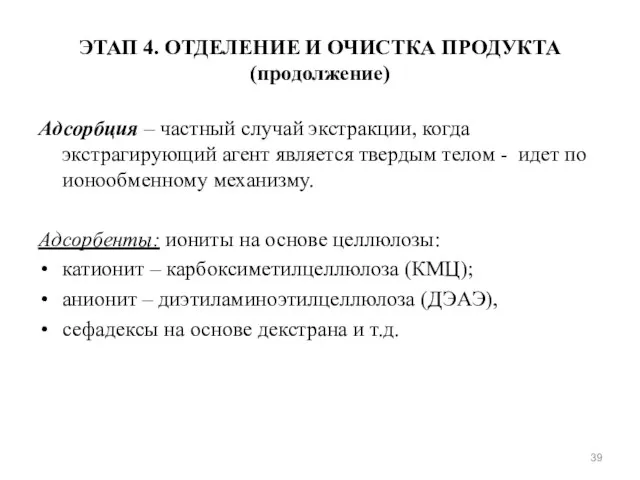 ЭТАП 4. ОТДЕЛЕНИЕ И ОЧИСТКА ПРОДУКТА (продолжение)

Адсорбция – частный случай экстракции, когда экстрагирующий агент является твердым телом - идет по ионообменному механизму.

Адсорбенты: иониты на основе целлюлозы:
• катионит – карбоксиметилцеллюлоза (КМЦ);
• анионит – диэтиламиноэтилцеллюлоза (ДЭАЭ),
• сефадексы на основе декстрана и т.д.

39